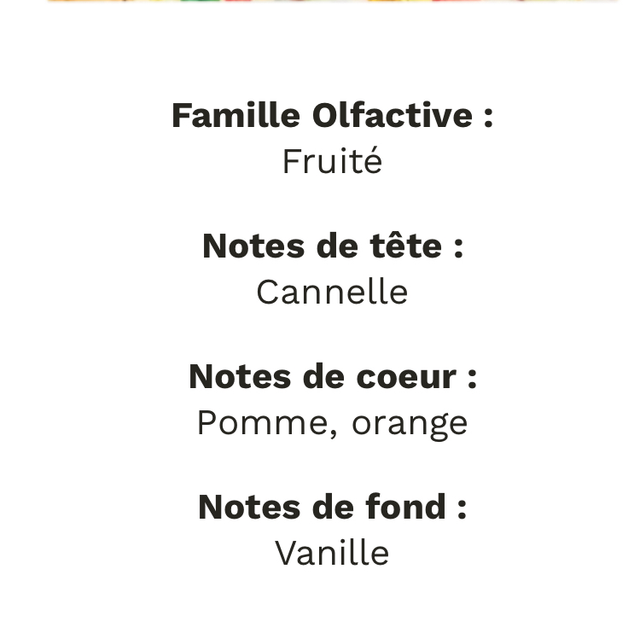 Famille Olfactive :
Fruité

Notes de tête :
Cannelle

Notes de coeur :
Pomme, orange

Notes de fond :
Vanille